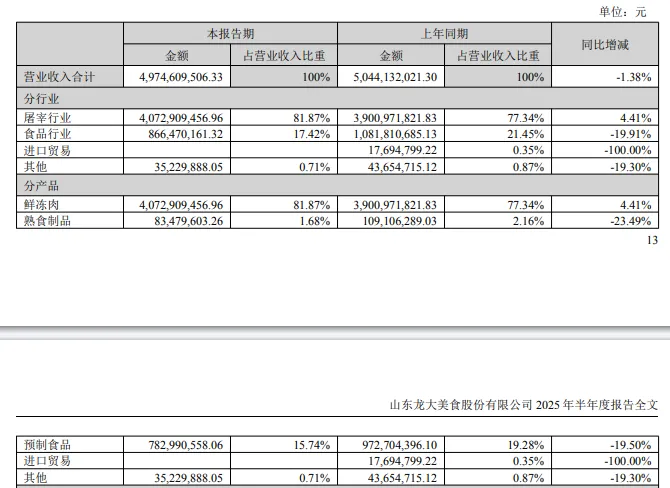 单位：元

|  | 本报告期 |  | 上年同期 |  | 同比增减 |
|---|---|---|---|---|---|
|  | 金额 | 占营业收入比重 | 金额 | 占营业收入比重 |  |
| 营业收入合计 | 4,974,609,506.33 | 100% | 5,044,132,021.30 | 100% | -1.38% |
| 分行业 |  |  |  |  |  |
| 屠宰行业 | 4,072,909,456.96 | 81.87% | 3,900,971,821.83 | 77.34% | 4.41% |
| 食品行业 | 866,470,161.32 | 17.42% | 1,081,810,685.13 | 21.45% | -19.91% |
| 进口贸易 |  |  | 17,694,799.22 | 0.35% | -100.00% |
| 其他 | 35,229,888.05 | 0.71% | 43,654,715.12 | 0.87% | -19.30% |
| 分产品 |  |  |  |  |  |
| 鲜冻肉 | 4,072,909,456.96 | 81.87% | 3,900,971,821.83 | 77.34% | 4.41% |
| 熟食制品 | 83,479,603.26 | 1.68% | 109,106,289.03 | 2.16% | -23.49% |

13

山东龙大美食股份有限公司2025年半年度报告全文

| 预制食品 | 782,990,558.06 | 15.74% | 972,704,396.10 | 19.28% | -19.50% |
|---|---|---|---|---|---|
| 进口贸易 |  |  | 17,694,799.22 | 0.35% | -100.00% |
| 其他 | 35,229,888.05 | 0.71% | 43,654,715.12 | 0.87% | -19.30% |